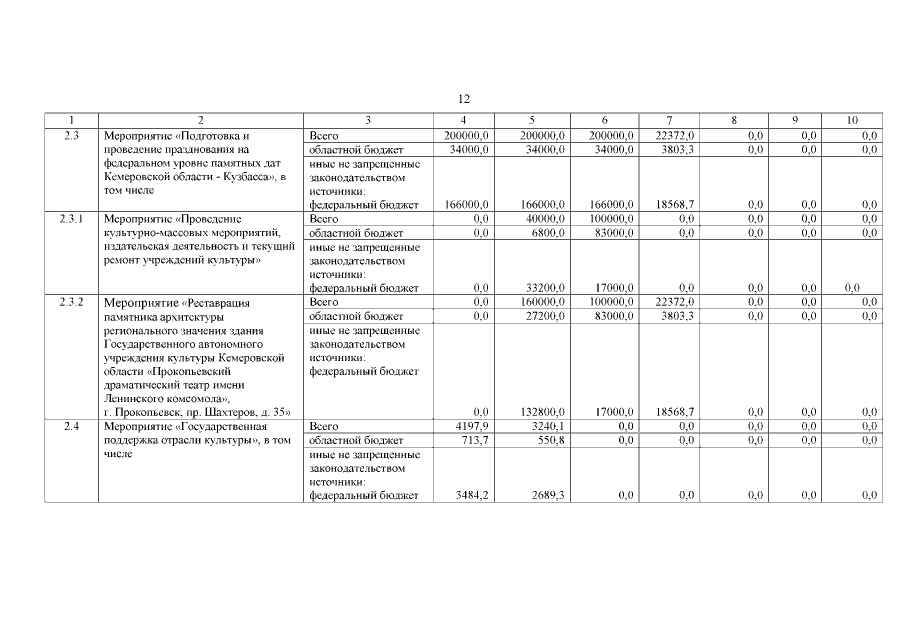 12

| 1 | 2 | 3 | 4 | 5 | 6 | 7 | 8 | 9 | 10 |
|---|---|---|---|---|---|---|---|---|---|
| 2.3 | Мероприятие «Подготовка и проведение празднования на федеральном уровне памятных дат Кемеровской области - Кузбасса», в том числе | Всего | 200000,0 | 200000,0 | 200000,0 | 22372,0 | 0,0 | 0,0 | 0,0 |
| | | областной бюджет | 34000,0 | 34000,0 | 34000,0 | 3803,3 | 0,0 | 0,0 | 0,0 |
| | | иные не запрещенные законодательством источники: федеральный бюджет | 166000,0 | 166000,0 | 166000,0 | 18568,7 | 0,0 | 0,0 | 0,0 |
| 2.3.1 | Мероприятие «Проведение культурно-массовых мероприятий, издательская деятельность и текущий ремонт учреждений культуры» | Всего | 0,0 | 40000,0 | 100000,0 | 0,0 | 0,0 | 0,0 | 0,0 |
| | | областной бюджет | 0,0 | 6800,0 | 83000,0 | 0,0 | 0,0 | 0,0 | 0,0 |
| | | иные не запрещенные законодательством источники: федеральный бюджет | 0,0 | 33200,0 | 17000,0 | 0,0 | 0,0 | 0,0 | 0,0 |
| 2.3.2 | Мероприятие «Реставрация памятника архитектуры регионального значения здания Государственного автономного учреждения культуры Кемеровской области «Прокопьевский драматический театр имени Ленинского комсомола», г. Прокопьевск, пр. Шахтеров, д. 35» | Всего | 0,0 | 160000,0 | 100000,0 | 22372,0 | 0,0 | 0,0 | 0,0 |
| | | областной бюджет | 0,0 | 27200,0 | 83000,0 | 3803,3 | 0,0 | 0,0 | 0,0 |
| | | иные не запрещенные законодательством источники: федеральный бюджет | 0,0 | 132800,0 | 17000,0 | 18568,7 | 0,0 | 0,0 | 0,0 |
| 2.4 | Мероприятие «Государственная поддержка отрасли культуры», в том числе | Всего | 4197,9 | 3240,1 | 0,0 | 0,0 | 0,0 | 0,0 | 0,0 |
| | | областной бюджет | 713,7 | 550,8 | 0,0 | 0,0 | 0,0 | 0,0 | 0,0 |
| | | иные не запрещенные законодательством источники: федеральный бюджет | 3484,2 | 2689,3 | 0,0 | 0,0 | 0,0 | 0,0 | 0,0 |